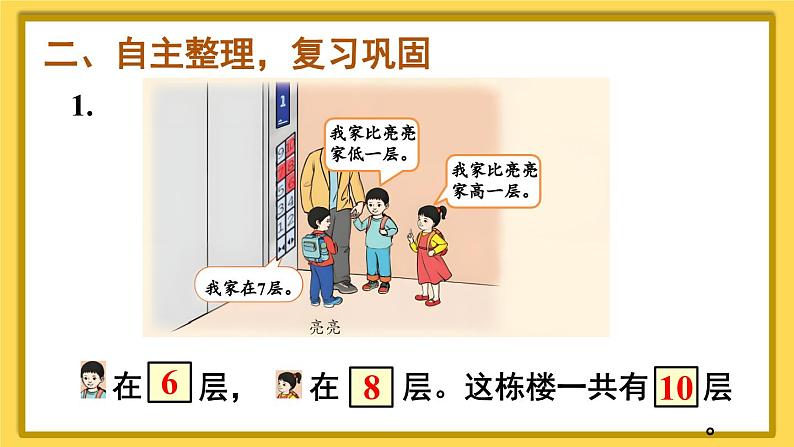 二、自主整理，复习巩固

1.

1

9 10
7 8
5 6
3 4
1 2

我家比亮亮家低一层。

我家比亮亮家高一层。

我家在7层。

亮亮

在 6 层， 在 8 层。这栋楼一共有 10 层。